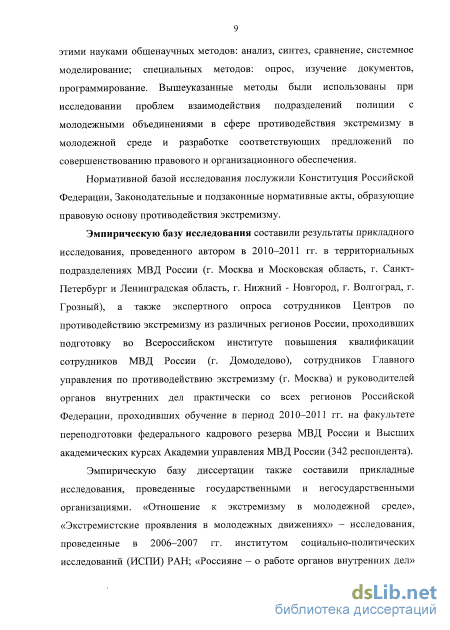 9

этими науками общенаучных методов: анализ, синтез, сравнение, системное моделирование; специальных методов: опрос, изучение документов, программирование. Вышеуказанные методы были использованы при исследовании проблем взаимодействия подразделений полиции с молодежными объединениями в сфере противодействия экстремизму в молодежной среде и разработке соответствующих предложений по совершенствованию правового и организационного обеспечения.

Нормативной базой исследования послужили Конституция Российской Федерации, Законодательные и подзаконные нормативные акты, образующие правовую основу противодействия экстремизму.

Эмпирическую базу исследования составили результаты прикладного исследования, проведенного автором в 2010–2011 гг. в территориальных подразделениях МВД России (г. Москва и Московская область, г. Санкт-Петербург и Ленинградская область, г. Нижний - Новгород, г. Волгоград, г. Грозный), а также экспертного опроса сотрудников Центров по противодействию экстремизму из различных регионов России, проходивших подготовку во Всероссийском институте повышения квалификации сотрудников МВД России (г. Домодедово), сотрудников Главного управления по противодействию экстремизму (г. Москва) и руководителей органов внутренних дел практически со всех регионов Российской Федерации, проходивших обучение в период 2010–2011 гг. на факультете переподготовки федерального кадрового резерва МВД России и Высших академических курсах Академии управления МВД России (342 респондента).

Эмпирическую базу диссертации также составили прикладные исследования, проведенные государственными и негосударственными организациями. «Отношение к экстремизму в молодежной среде», «Экстремистские проявления в молодежных движениях» – исследования, проведенные в 2006–2007 гг. институтом социально-политических исследований (ИСПИ) РАН; «Россияне – о работе органов внутренних дел»

dsLib.net
библиотека диссертаций